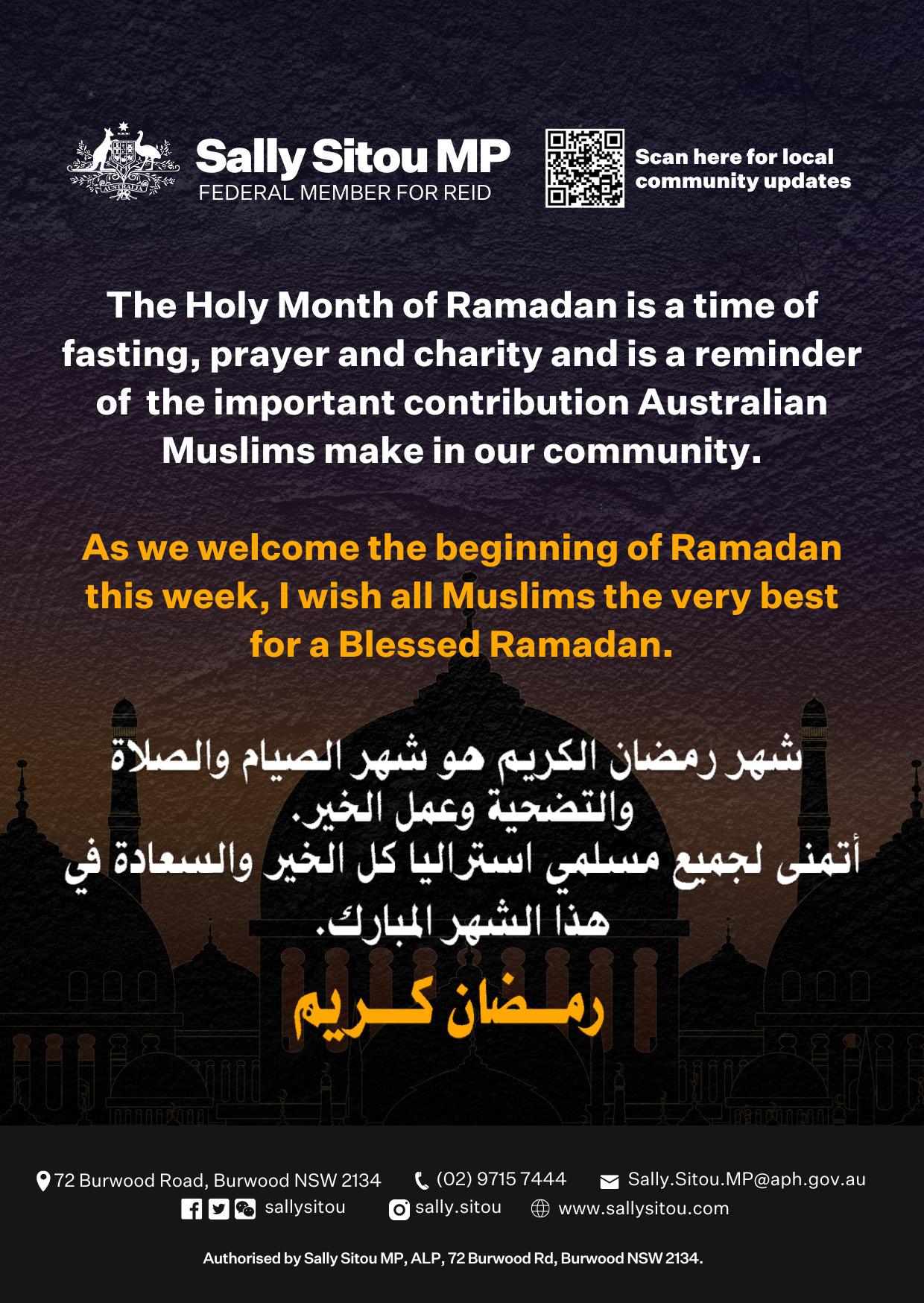 Sally Sitou MP
FEDERAL MEMBER FOR REID

Scan here for local community updates

The Holy Month of Ramadan is a time of fasting, prayer and charity and is a reminder of the important contribution Australian Muslims make in our community.

As we welcome the beginning of Ramadan this week, I wish all Muslims the very best for a Blessed Ramadan.

شهر رمضان الكريم هو شهر الصيام والصلاة والتضحية وعمل الخير.
أتمنى لجميع مسلمي استراليا كل الخير والسعادة في هذا الشهر المبارك.

رمضان كريم

72 Burwood Road, Burwood NSW 2134
(02) 9715 7444
Sally.Sitou.MP@aph.gov.au
sallysitou
sally.sitou
www.sallysitou.com

Authorised by Sally Sitou MP, ALP, 72 Burwood Rd, Burwood NSW 2134.